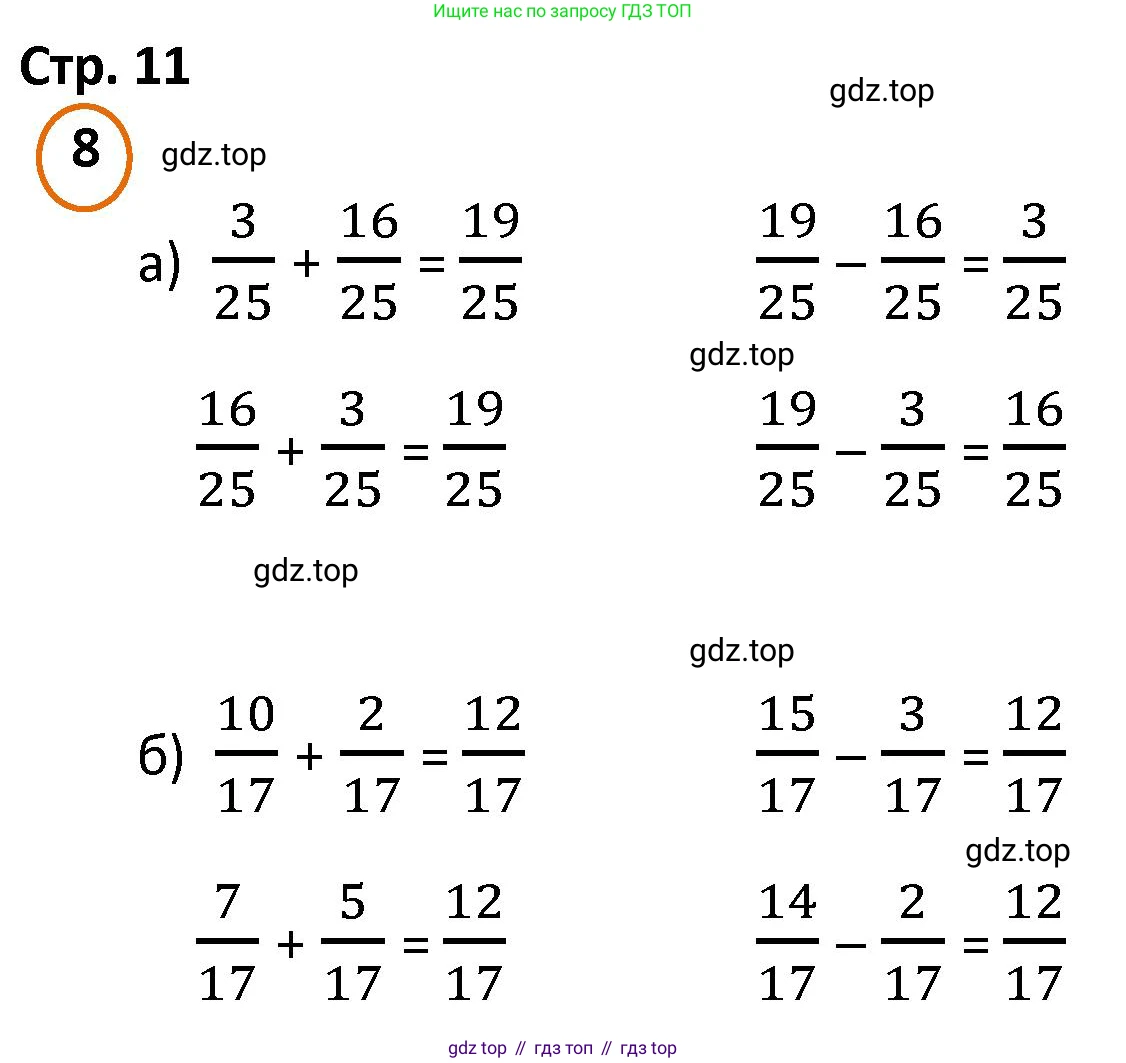 Ищите нас по запросу ГДЗ ТОП

Стр. 11

gdz.top

8

gdz.top

а) $\frac{3}{25} + \frac{16}{25} = \frac{19}{25}$

$\frac{19}{25} - \frac{16}{25} = \frac{3}{25}$

gdz.top

$\frac{16}{25} + \frac{3}{25} = \frac{19}{25}$

$\frac{19}{25} - \frac{3}{25} = \frac{16}{25}$

gdz.top

gdz.top

б) $\frac{10}{17} + \frac{2}{17} = \frac{12}{17}$

$\frac{15}{17} - \frac{3}{17} = \frac{12}{17}$

gdz.top

$\frac{7}{17} + \frac{5}{17} = \frac{12}{17}$

$\frac{14}{17} - \frac{2}{17} = \frac{12}{17}$

gdz top // гдз топ // гдз top